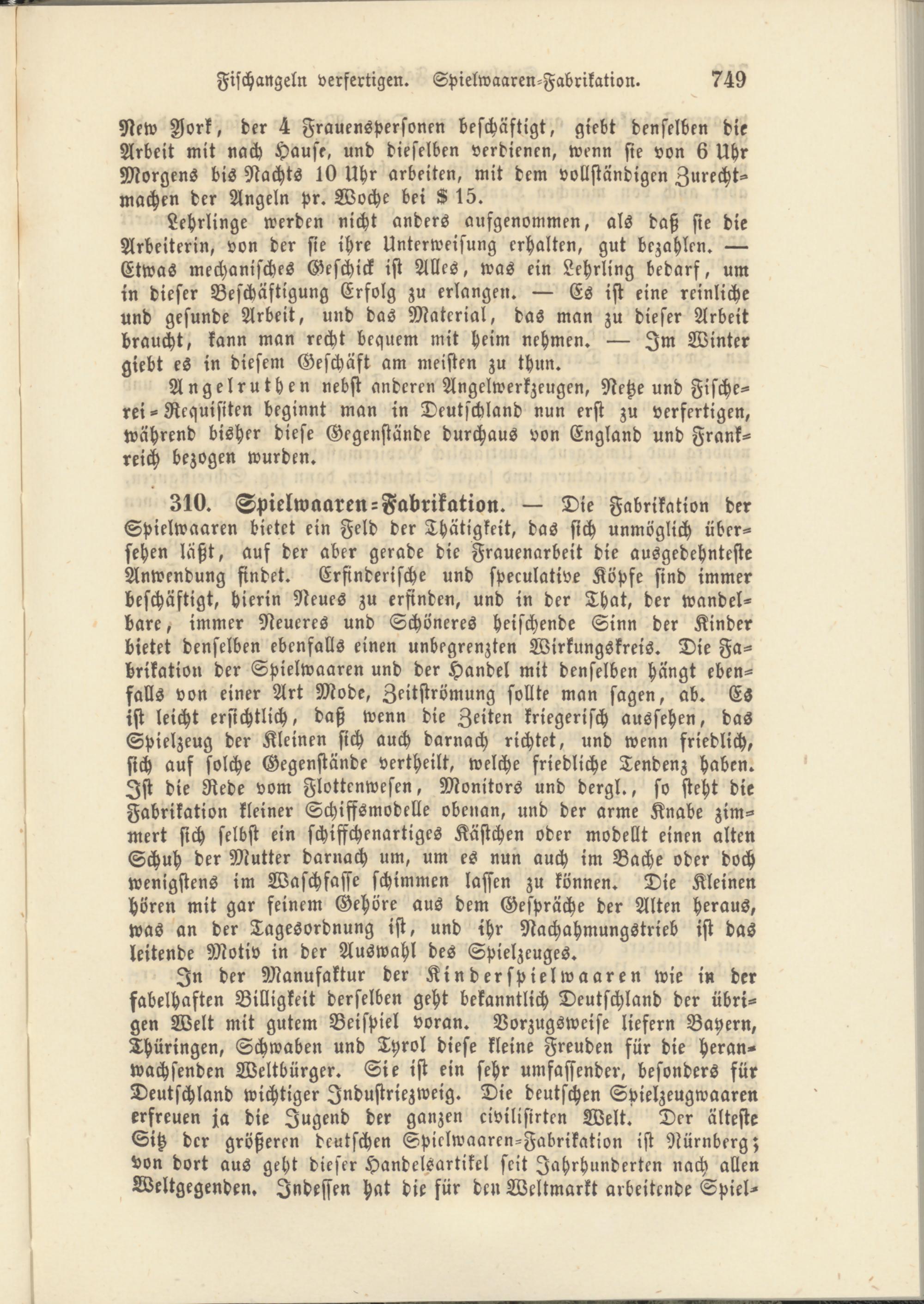 Fischangeln verfertigen. Spielwaaren-Fabrikation. 749

New York, der 4 Frauenspersonen beschäftigt, giebt denselben die Arbeit mit nach Hause, und dieselben verdienen, wenn sie von 6 Uhr Morgens bis Nachts 10 Uhr arbeiten, mit dem vollständigen Zurechtmachen der Angeln pr. Woche bei $ 15.

Lehrlinge werden nicht anders aufgenommen, als daß sie die Arbeiterin, von der sie ihre Unterweisung erhalten, gut bezahlen. — Etwas mechanisches Geschick ist Alles, was ein Lehrling bedarf, um in dieser Beschäftigung Erfolg zu erlangen. — Es ist eine reinliche und gesunde Arbeit, und das Material, das man zu dieser Arbeit braucht, kann man recht bequem mit heim nehmen. — Im Winter giebt es in diesem Geschäft am meisten zu thun.

Angelruthen nebst anderen Angelwerkzeugen, Netze und Fischerei-Requisiten beginnt man in Deutschland nun erst zu verfertigen, während bisher diese Gegenstände durchaus von England und Frankreich bezogen wurden.

310. Spielwaaren-Fabrikation. — Die Fabrikation der Spielwaaren bietet ein Feld der Thätigkeit, das sich unmöglich übersehen läßt, auf der aber gerade die Frauenarbeit die ausgedehnteste Anwendung findet. Erfinderische und speculative Köpfe sind immer beschäftigt, hierin Neues zu erfinden, und in der That, der wandelbare, immer Neueres und Schöneres heischende Sinn der Kinder bietet denselben ebenfalls einen unbegrenzten Wirkungskreis. Die Fabrikation der Spielwaaren und der Handel mit denselben hängt ebenfalls von einer Art Mode, Zeitströmung sollte man sagen, ab. Es ist leicht ersichtlich, daß wenn die Zeiten kriegerisch aussehen, das Spielzeug der Kleinen sich auch darnach richtet, und wenn friedlich, sich auf solche Gegenstände vertheilt, welche friedliche Tendenz haben. Ist die Rede vom Flottenwesen, Monitors und dergl., so steht die Fabrikation kleiner Schiffsmodelle obenan, und der arme Knabe zimmert sich selbst ein schiffchenartiges Kästchen oder modellt einen alten Schuh der Mutter darnach um, um es nun auch im Bache oder doch wenigstens im Waschfasse schimmen lassen zu können. Die Kleinen hören mit gar feinem Gehöre aus dem Gespräche der Alten heraus, was an der Tagesordnung ist, und ihr Nachahmungstrieb ist das leitende Motiv in der Auswahl des Spielzeuges.

In der Manufaktur der Kinderspielwaaren wie in der fabelhaften Billigkeit derselben geht bekanntlich Deutschland der übrigen Welt mit gutem Beispiel voran. Vorzugsweise liefern Bayern, Thüringen, Schwaben und Tyrol diese kleine Freuden für die heranwachsenden Weltbürger. Sie ist ein sehr umfassender, besonders für Deutschland wichtiger Industriezweig. Die deutschen Spielzeugwaaren erfreuen ja die Jugend der ganzen civilisirten Welt. Der älteste Sitz der größeren deutschen Spielwaaren-Fabrikation ist Nürnberg; von dort aus geht dieser Handelsartikel seit Jahrhunderten nach allen Weltgegenden. Indessen hat die für den Weltmarkt arbeitende Spiel-